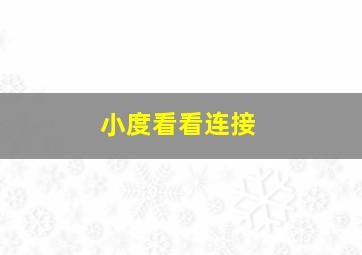 小度看看连接